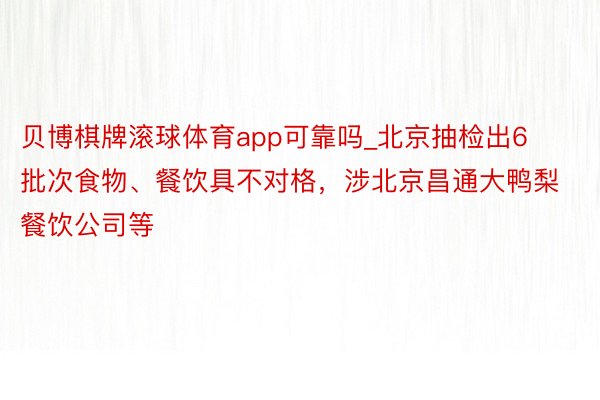 贝博棋牌滚球体育app可靠吗_北京抽检出6批次食物、餐饮具不对格，涉北京昌通大鸭梨餐饮公司等